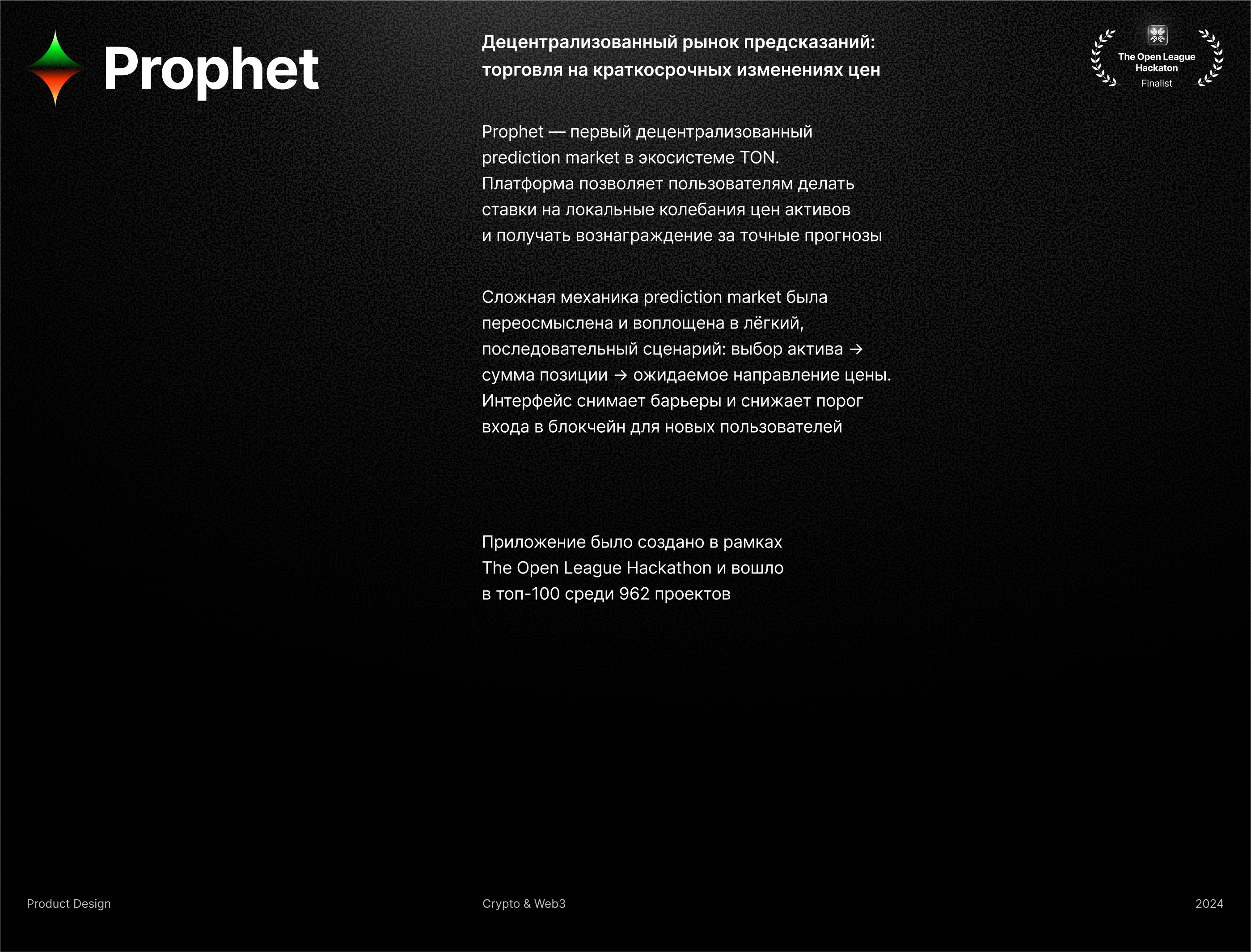 Prophet

Децентрализованный рынок предсказаний: торговля на краткосрочных изменениях цен

The Open League Hackaton
Finalist

Prophet — первый децентрализованный prediction market в экосистеме TON. Платформа позволяет пользователям делать ставки на локальные колебания цен активов и получать вознаграждение за точные прогнозы

Сложная механика prediction market была переосмыслена и воплощена в лёгкий, последовательный сценарий: выбор актива → сумма позиции → ожидаемое направление цены. Интерфейс снимает барьеры и снижает порог входа в блокчейн для новых пользователей

Приложение было создано в рамках The Open League Hackathon и вошло в топ-100 среди 962 проектов

Product Design

Crypto & Web3

2024